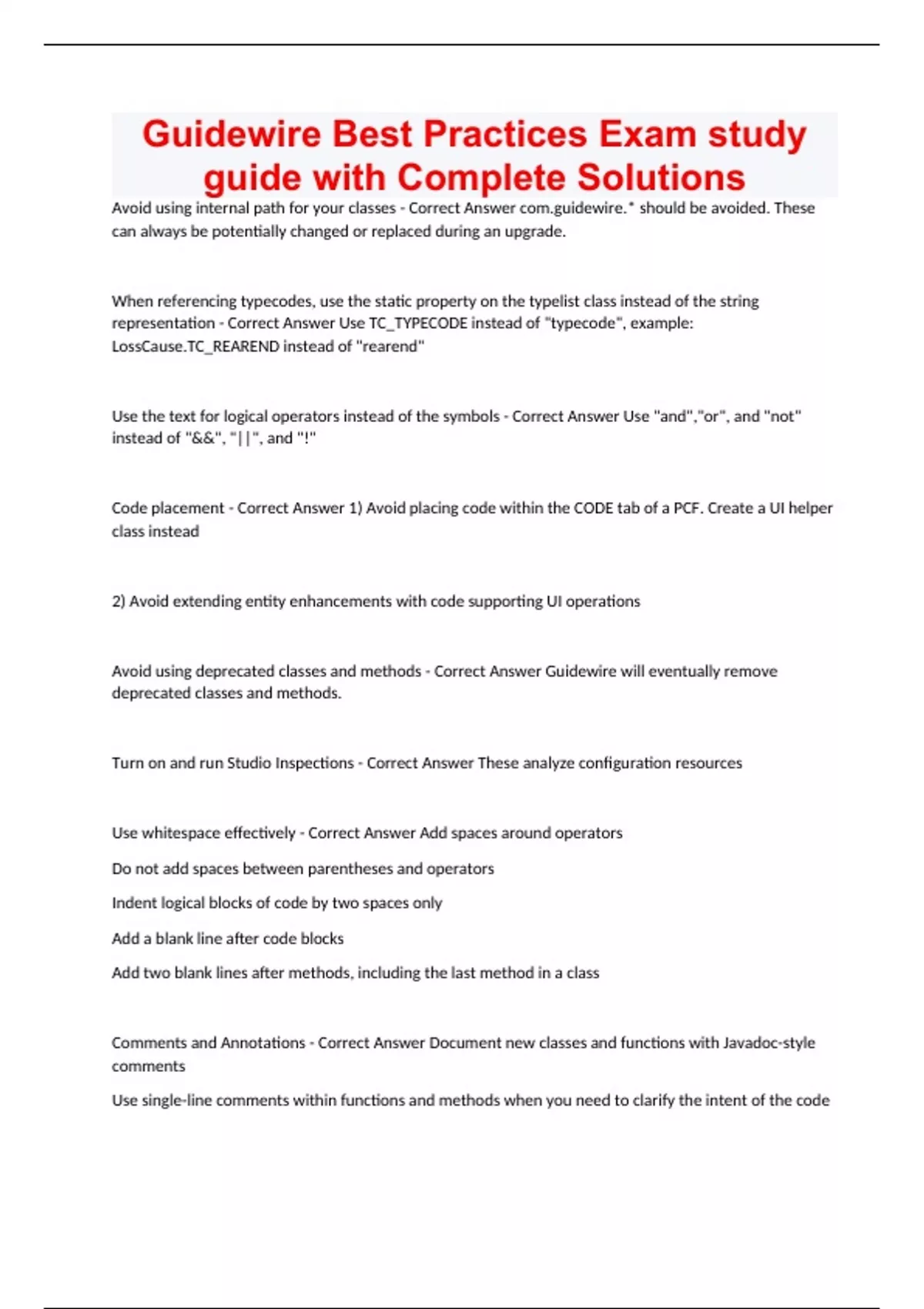 Guidewire Best Practices Exam study guide with Complete Solutions

Avoid using internal path for your classes - Correct Answer com.guidewire.* should be avoided. These can always be potentially changed or replaced during an upgrade.

When referencing typecodes, use the static property on the typelist class instead of the string representation - Correct Answer Use TC_TYPECODE instead of "typecode", example: LossCause.TC_REAREND instead of "rearend"

Use the text for logical operators instead of the symbols - Correct Answer Use "and","or", and "not" instead of "&&", "||", and "!"

Code placement - Correct Answer 1) Avoid placing code within the CODE tab of a PCF. Create a UI helper class instead

2) Avoid extending entity enhancements with code supporting UI operations

Avoid using deprecated classes and methods - Correct Answer Guidewire will eventually remove deprecated classes and methods.

Turn on and run Studio Inspections - Correct Answer These analyze configuration resources

Use whitespace effectively - Correct Answer Add spaces around operators

Do not add spaces between parentheses and operators

Indent logical blocks of code by two spaces only

Add a blank line after code blocks

Add two blank lines after methods, including the last method in a class

Comments and Annotations - Correct Answer Document new classes and functions with Javadoc-style comments

Use single-line comments within functions and methods when you need to clarify the intent of the code